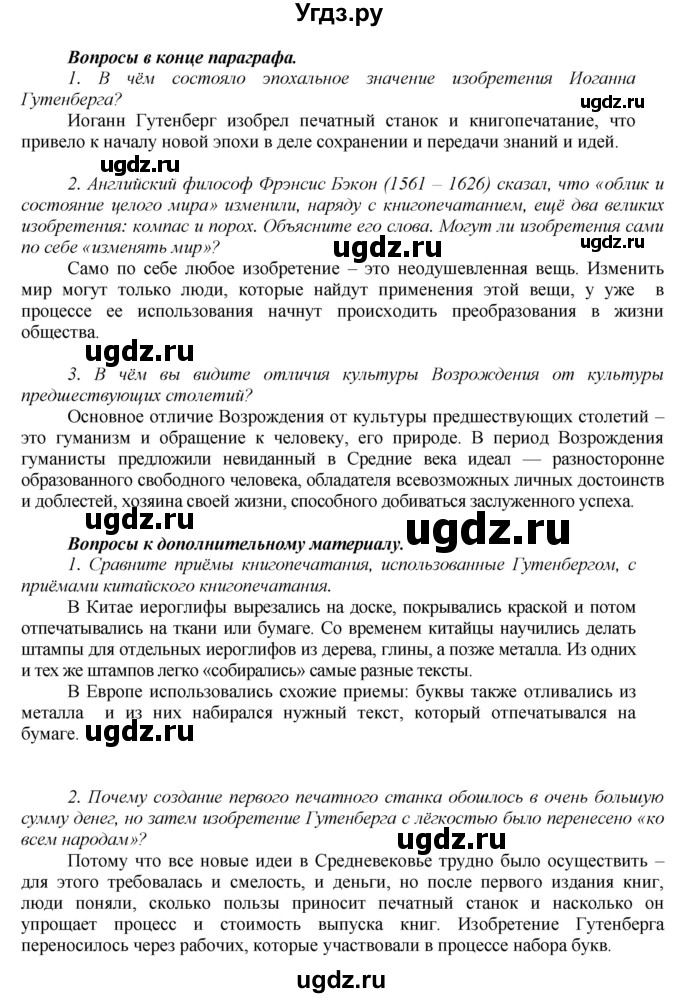 Угдз.ру

Вопросы в конце параграфа.

1. В чём состояло эпохальное значение изобретения Иоганна Гутенберга?

ugdz.ru

Иоганн Гутенберг изобрел печатный станок и книгопечатание, что привело к началу новой эпохи в деле сохранении и передачи знаний и идей.

ugdz.ru

2. Английский философ Фрэнсис Бэкон (1561 – 1626) сказал, что «облик и состояние целого мира» изменили, наряду с книгопечатанием, ещё два великих изобретения: компас и порох. Объясните его слова. Могут ли изобретения сами по себе «изменять мир»?

ugdz.ru

ugdz.ru

Само по себе любое изобретение – это неодушевленная вещь. Изменить мир могут только люди, которые найдут применения этой вещи, у уже в процессе ее использования начнут происходить преобразования в жизни общества.

ugdz.ru

3. В чём вы видите отличия культуры Возрождения от культуры предшествующих столетий?

Основное отличие Возрождения от культуры предшествующих столетий – это гуманизм и обращение к человеку, его природе. В период Возрождения гуманисты предложили невиданный в Средние века идеал — разносторонне образованного свободного человека, обладателя всевозможных личных достоинств и доблестей, хозяина своей жизни, способного добиваться заслуженного успеха.

ugdz.ru

ugdz.ru

Вопросы к дополнительному материалу.

1. Сравните приёмы книгопечатания, использованные Гутенбергом, с приёмами китайского книгопечатания.

В Китае иероглифы вырезались на доске, покрывались краской и потом отпечатывались на ткани или бумаге. Со временем китайцы научились делать штампы для отдельных иероглифов из дерева, глины, а позже металла. Из одних и тех же штампов легко «собирались» самые разные тексты.

В Европе использовались схожие приемы: буквы также отливались из металла и из них набирался нужный текст, который отпечатывался на бумаге.

ugdz.ru

2. Почему создание первого печатного станка обошлось в очень большую сумму денег, но затем изобретение Гутенберга с лёгкостью было перенесено «ко всем народам»?

ugdz.ru

Потому что все новые идеи в Средневековье трудно было осуществить – для этого требовалась и смелость, и деньги, но после первого издания книг, люди поняли, сколько пользы приносит печатный станок и насколько он упрощает процесс и стоимость выпуска книг. Изобретение Гутенберга переносилось через рабочих, которые участвовали в процессе набора букв.

ugdz.ru